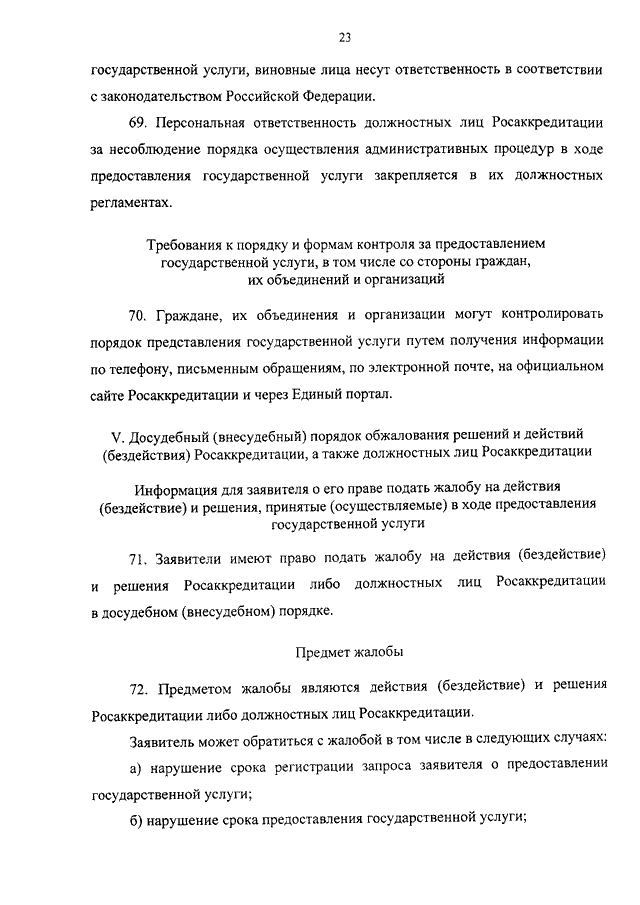 23

государственной услуги, виновные лица несут ответственность в соответствии с законодательством Российской Федерации.

69. Персональная ответственность должностных лиц Росаккредитации за несоблюдение порядка осуществления административных процедур в ходе предоставления государственной услуги закрепляется в их должностных регламентах.

Требования к порядку и формам контроля за предоставлением государственной услуги, в том числе со стороны граждан, их объединений и организаций

70. Граждане, их объединения и организации могут контролировать порядок представления государственной услуги путем получения информации по телефону, письменным обращениям, по электронной почте, на официальном сайте Росаккредитации и через Единый портал.

V. Досудебный (внесудебный) порядок обжалования решений и действий (бездействия) Росаккредитации, а также должностных лиц Росаккредитации

Информация для заявителя о его праве подать жалобу на действия (бездействие) и решения, принятые (осуществляемые) в ходе предоставления государственной услуги

71. Заявители имеют право подать жалобу на действия (бездействие) и решения Росаккредитации либо должностных лиц Росаккредитации в досудебном (внесудебном) порядке.

Предмет жалобы

72. Предметом жалобы являются действия (бездействие) и решения Росаккредитации либо должностных лиц Росаккредитации.

Заявитель может обратиться с жалобой в том числе в следующих случаях:

а) нарушение срока регистрации запроса заявителя о предоставлении государственной услуги;

б) нарушение срока предоставления государственной услуги;